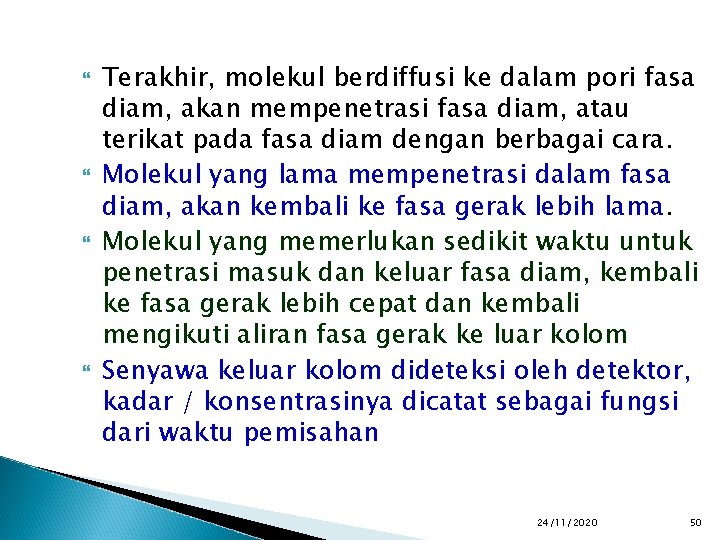 Terakhir, molekul berdiffusi ke dalam pori fasa diam, akan mempenetrasi fasa diam, atau terikat pada fasa diam dengan berbagai cara.

Molekul yang lama mempenetrasi dalam fasa diam, akan kembali ke fasa gerak lebih lama.

Molekul yang memerlukan sedikit waktu untuk penetrasi masuk dan keluar fasa diam, kembali ke fasa gerak lebih cepat dan kembali mengikuti aliran fasa gerak ke luar kolom

Senyawa keluar kolom dideteksi oleh detektor, kadar / konsentrasinya dicatat sebagai fungsi dari waktu pemisahan

24/11/2020 50